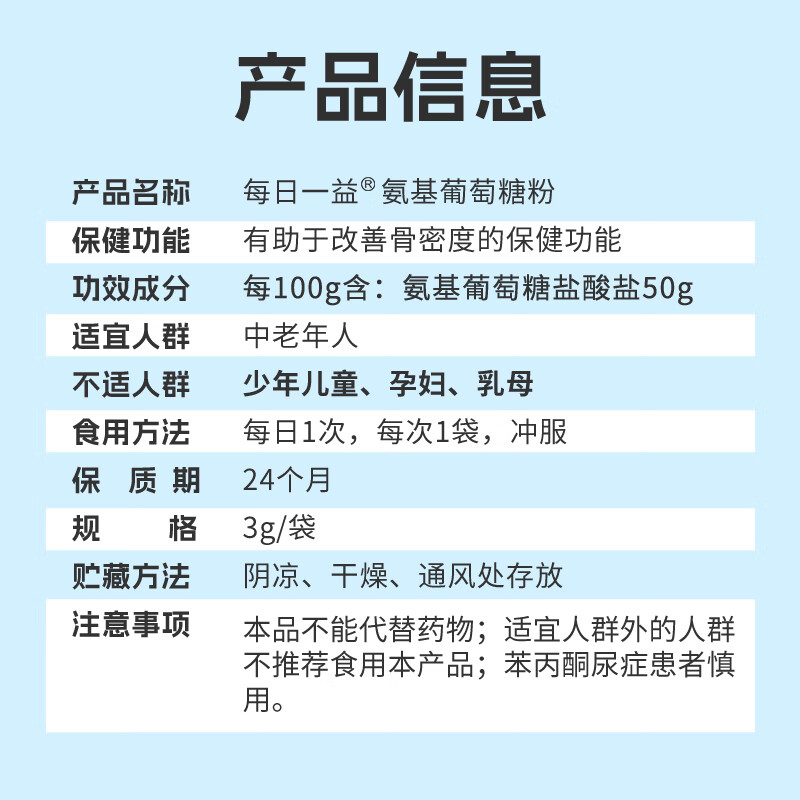 产品信息

| 产品名称 | 每日一益® 氨基葡萄糖粉 |
|---|---|
| 保健功能 | 有助于改善骨密度的保健功能 |
| 功效成分 | 每100g含：氨基葡萄糖盐酸盐50g |
| 适宜人群 | 中老年人 |
| 不适人群 | 少年儿童、孕妇、乳母 |
| 食用方法 | 每日1次，每次1袋，冲服 |
| 保 质 期 | 24个月 |
| 规 格 | 3g/袋 |
| 贮藏方法 | 阴凉、干燥、通风处存放 |
| 注意事项 | 本品不能代替药物；适宜人群外的人群不推荐食用本产品；苯丙酮尿症患者慎用。 |